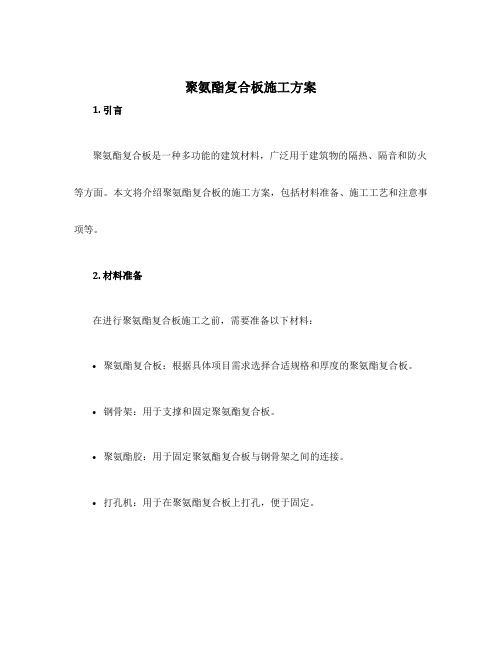 聚氨酯复合板施工方案

1. 引言

聚氨酯复合板是一种多功能的建筑材料，广泛用于建筑物的隔热、隔音和防火等方面。本文将介绍聚氨酯复合板的施工方案，包括材料准备、施工工艺和注意事项等。

2. 材料准备

在进行聚氨酯复合板施工之前，需要准备以下材料：

• 聚氨酯复合板：根据具体项目需求选择合适规格和厚度的聚氨酯复合板。

• 钢骨架：用于支撑和固定聚氨酯复合板。

• 聚氨酯胶：用于固定聚氨酯复合板与钢骨架之间的连接。

• 打孔机：用于在聚氨酯复合板上打孔，便于固定。